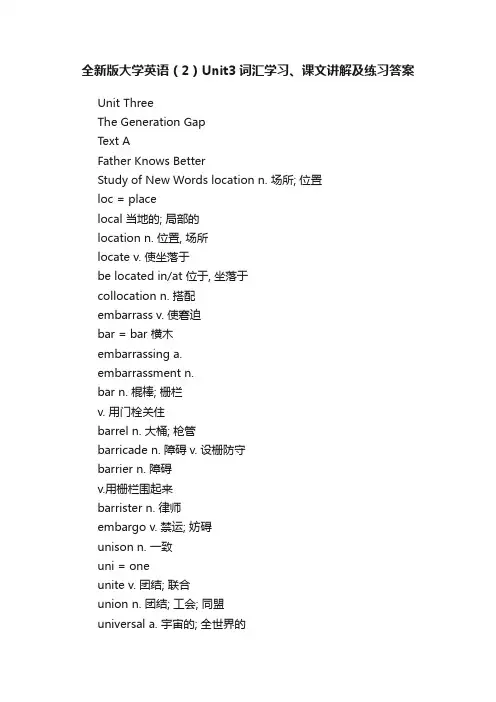 全新版大学英语（2）Unit3 词汇学习、课文讲解及练习答案

Unit Three

The Generation Gap

Text A

Father Knows Better

Study of New Words location n. 场所; 位置

loc = place

local 当地的; 局部的

location n. 位置, 场所

locate v. 使坐落于

be located in/at 位于, 坐落于

collocation n. 搭配

embarrass v. 使窘迫

bar = bar 横木

embarrassing a.

embarrassment n.

bar n. 棍棒; 栅栏

v. 用门栓关住

barrel n. 大桶; 枪管

barricade n. 障碍 v. 设栅防守

barrier n. 障碍

v.用栅栏围起来

barrister n. 律师

embargo v. 禁运; 妨碍

unison n. 一致

uni = one

unite v. 团结; 联合

union n. 团结; 工会; 同盟

universal a. 宇宙的; 全世界的